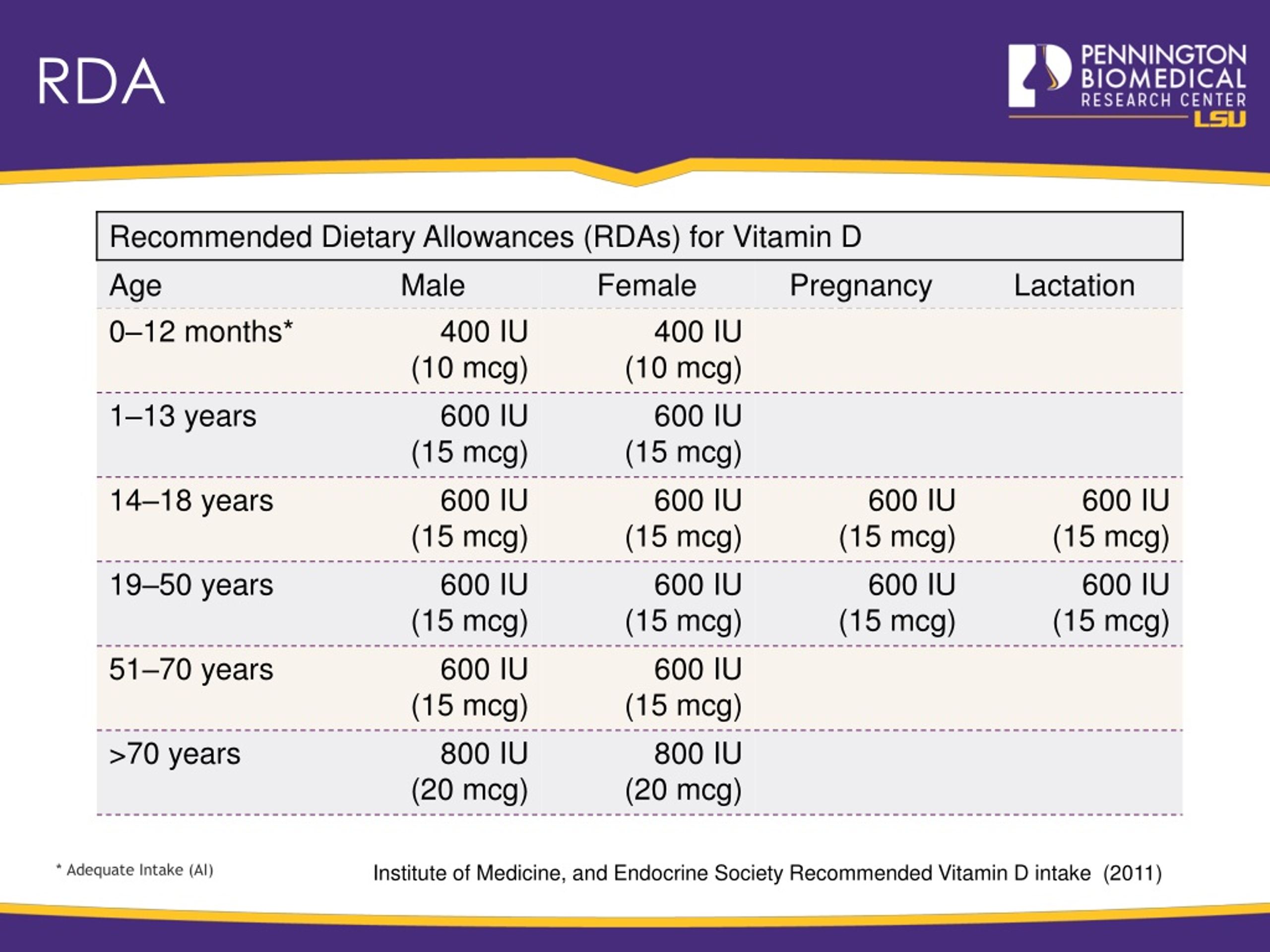 RDA

PENNINGTON BIOMEDICAL RESEARCH CENTER LSU

Recommended Dietary Allowances (RDAs) for Vitamin D

| Age | Male | Female | Pregnancy | Lactation |
|---|---|---|---|---|
| 0–12 months* | 400 IU (10 mcg) | 400 IU (10 mcg) | | |
| 1–13 years | 600 IU (15 mcg) | 600 IU (15 mcg) | | |
| 14–18 years | 600 IU (15 mcg) | 600 IU (15 mcg) | 600 IU (15 mcg) | 600 IU (15 mcg) |
| 19–50 years | 600 IU (15 mcg) | 600 IU (15 mcg) | 600 IU (15 mcg) | 600 IU (15 mcg) |
| 51–70 years | 600 IU (15 mcg) | 600 IU (15 mcg) | | |
| >70 years | 800 IU (20 mcg) | 800 IU (20 mcg) | | |

* Adequate Intake (AI)

Institute of Medicine, and Endocrine Society Recommended Vitamin D intake (2011)